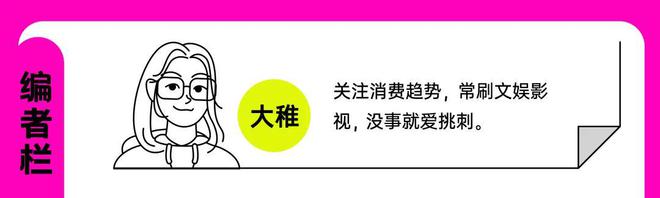 编者栏

大稚

关注消费趋势，常刷文娱影视，没事就爱挑刺。